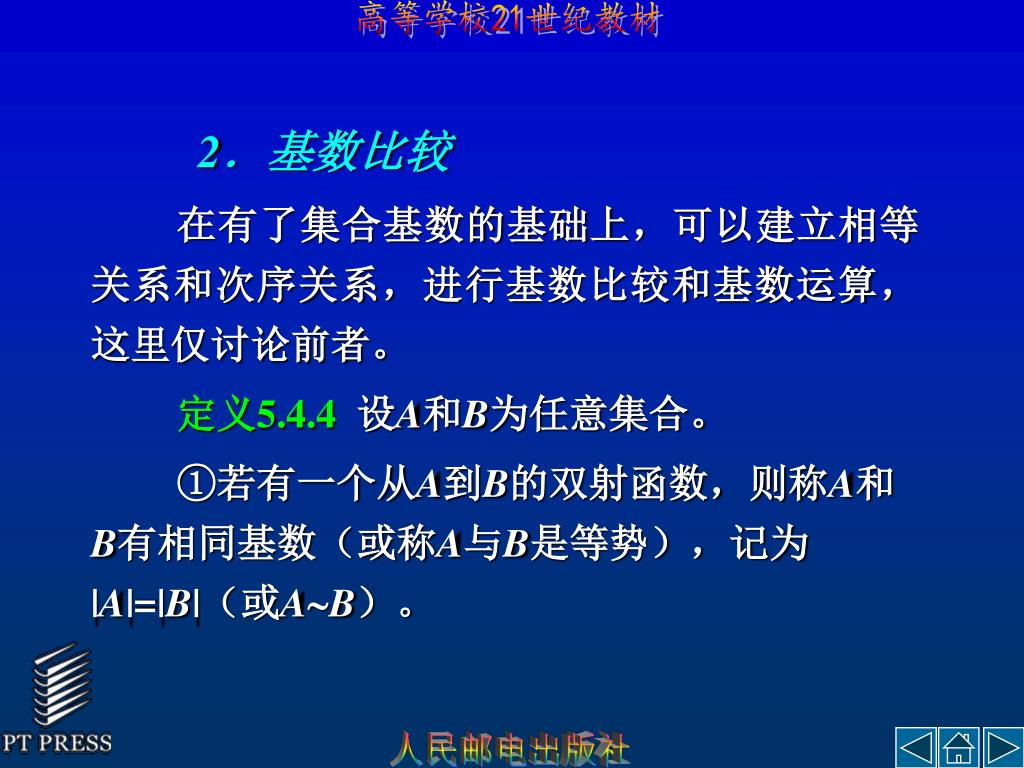 高等学校21世纪教材

2．基数比较

在有了集合基数的基础上，可以建立相等关系和次序关系，进行基数比较和基数运算，这里仅讨论前者。

定义5.4.4 设$A$和$B$为任意集合。

①若有一个从$A$到$B$的双射函数，则称$A$和$B$有相同基数（或称$A$与$B$是等势），记为$|A|=|B|$（或$A\sim B$）。

PT PRESS

人民邮电出版社